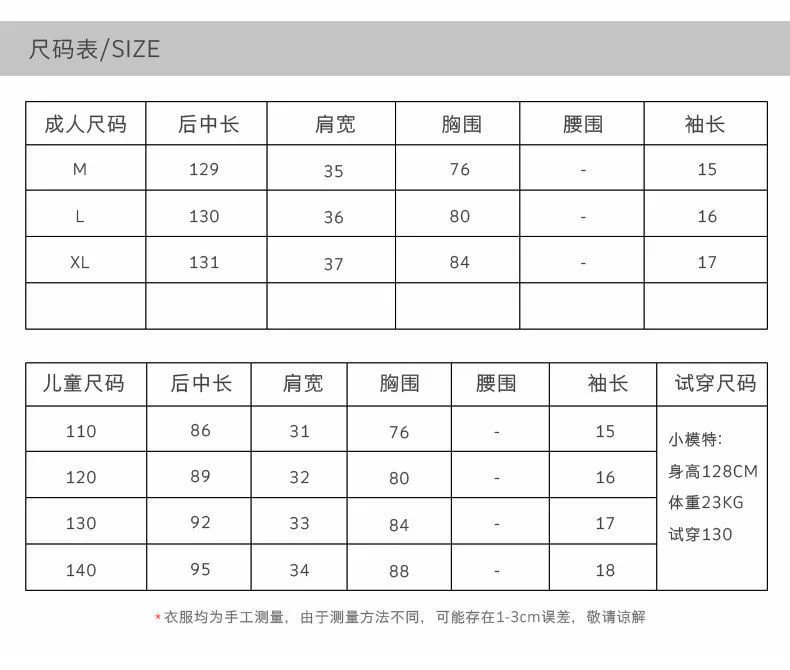 尺码表/SIZE

| 成人尺码 | 后中长 | 肩宽 | 胸围 | 腰围 | 袖长 |
|---|---|---|---|---|---|
| M | 129 | 35 | 76 | - | 15 |
| L | 130 | 36 | 80 | - | 16 |
| XL | 131 | 37 | 84 | - | 17 |
| | | | | | |

| 儿童尺码 | 后中长 | 肩宽 | 胸围 | 腰围 | 袖长 | 试穿尺码 |
|---|---|---|---|---|---|---|
| 110 | 86 | 31 | 76 | - | 15 | 小模特: 身高128CM 体重23KG 试穿130 |
| 120 | 89 | 32 | 80 | - | 16 | |
| 130 | 92 | 33 | 84 | - | 17 | |
| 140 | 95 | 34 | 88 | - | 18 | |

*衣服均为手工测量，由于测量方法不同，可能存在1-3cm误差，敬请谅解